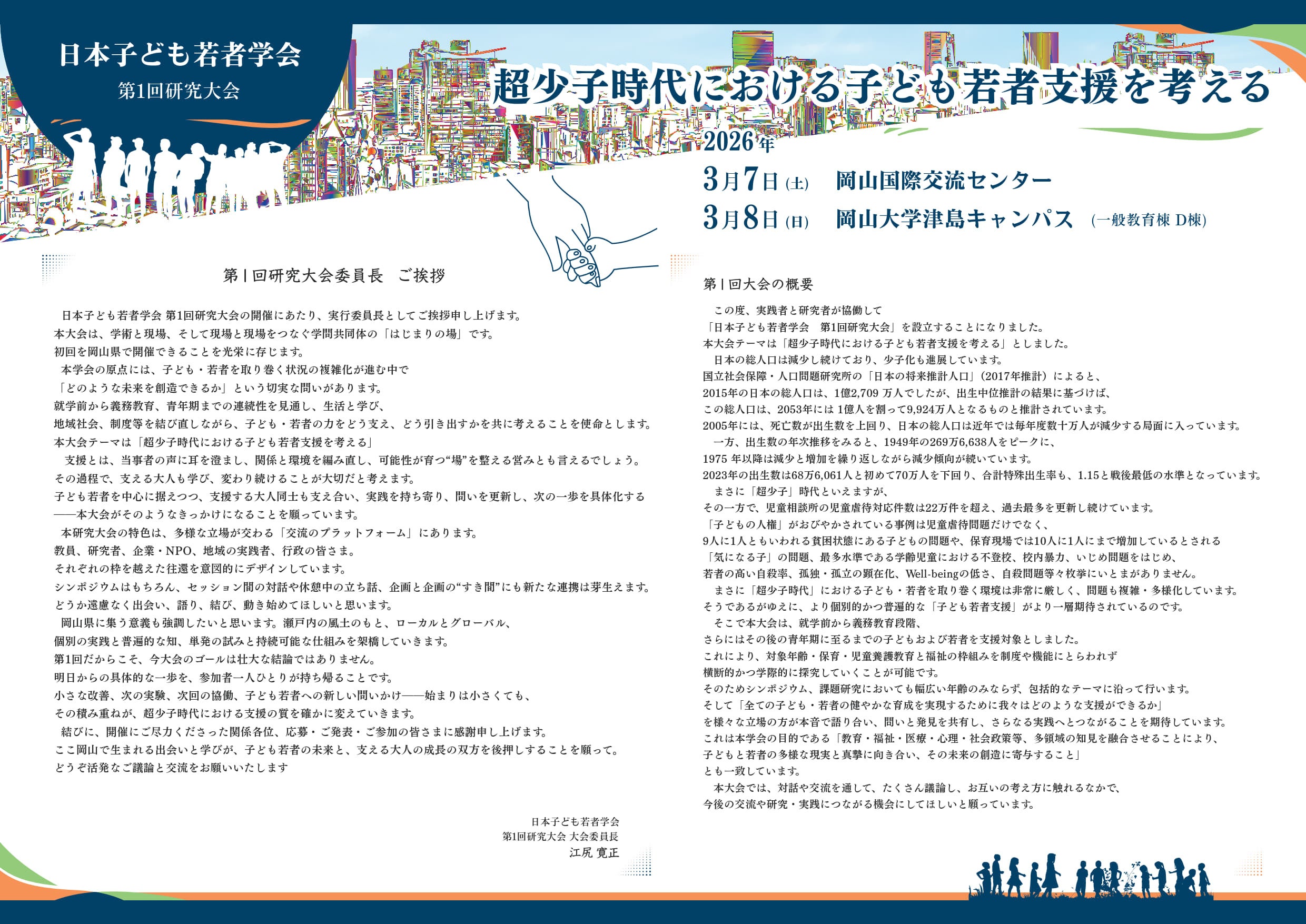 日本子ども若者学会
第1回研究大会

超少子時代における子ども若者支援を考える

2026年
3月7日(土) 岡山国際交流センター
3月8日(日) 岡山大学津島キャンパス (一般教育棟 D棟)

第1回研究大会委員長　ご挨拶

日本子ども若者学会 第1回研究大会の開催にあたり、実行委員長としてご挨拶申し上げます。
本大会は、学術と現場、そして現場と現場をつなぐ学問共同体の「はじまりの場」です。
初回を岡山県で開催できることを光栄に存じます。
本学会の原点には、子ども・若者を取り巻く状況の複雑化が進む中で
「どのような未来を創造できるか」という切実な問いがあります。
就学前から義務教育、青年期までの連続性を見通し、生活と学び、
地域社会、制度等を結び直しながら、子ども・若者の力をどう支え、どう引き出すかを共に考えることを使命とします。
本大会テーマは「超少子時代における子ども若者支援を考える」
支援とは、当事者の声に耳を澄まし、関係と環境を編み直し、可能性が育つ“場”を整える営みとも言えるでしょう。
その過程で、支える大人も学び、変わり続けることが大切だと考えます。
子ども若者を中心に据えつつ、支援する大人同士も支え合い、実践を持ち寄り、問いを更新し、次の一歩を具体化する
——本大会がそのようなきっかけになることを願っています。
本研究大会の特色は、多様な立場が交わる「交流のプラットフォーム」にあります。
教員、研究者、企業・NPO、地域の実践者、行政の皆さま。
それぞれの枠を越えた往還を意図的にデザインしています。
シンポジウムはもちろん、セッション間の対話や休憩中の立ち話、企画と企画の“すき間”にも新たな連携は芽生えます。
どうか遠慮なく出会い、語り、結び、動き始めてほしいと思います。
岡山県に集う意義も強調したいと思います。瀬戸内の風土のもと、ローカルとグローバル、
個別の実践と普遍的な知、単発の試みと持続可能な仕組みを架橋していきます。
第1回だからこそ、今大会のゴールは壮大な結論ではありません。
明日からの具体的な一歩を、参加者一人ひとりが持ち帰ることです。
小さな改善、次の実験、次回の協働、子ども若者への新しい問いかけ——始まりは小さくても、
その積み重ねが、超少子時代における支援の質を確かに変えていきます。
結びに、開催にご尽力くださった関係各位、応募・ご発表・ご参加の皆さまに感謝申し上げます。
ここ岡山で生まれる出会いと学びが、子ども若者の未来と、支える大人の成長の双方を後押しすることを願って。
どうぞ活発なご議論と交流をお願いいたします

日本子ども若者学会
第1回研究大会 大会委員長
江尻 寛正

第1回大会の概要

この度、実践者と研究者が協働して
「日本子ども若者学会　第1回研究大会」を設立することになりました。
本大会テーマは「超少子時代における子ども若者支援を考える」としました。
日本の総人口は減少し続けており、少子化も進展しています。
国立社会保障・人口問題研究所の「日本の将来推計人口」(2017年推計)によると、
2015年の日本の総人口は、1億2,709 万人でしたが、出生中位推計の結果に基づけば、
この総人口は、2053年には 1億人を割って9,924万人となるものと推計されています。
2005年には、死亡数が出生数を上回り、日本の総人口は近年では毎年度数十万人が減少する局面に入っています。
一方、出生数の年次推移をみると、1949年の269万6,638人をピークに、
1975 年以降は減少と増加を繰り返しながら減少傾向が続いています。
2023年の出生数は68万6,061人と初めて70万人を下回り、合計特殊出生率も、1.15と戦後最低の水準となっています。
まさに「超少子」時代といえますが、
その一方で、児童相談所の児童虐待対応件数は22万件を超え、過去最多を更新し続けています。
「子どもの人権」がおびやかされている事例は児童虐待問題だけでなく、
9人に1人ともいわれる貧困状態にある子どもの問題や、保育現場では10人に1人にまで増加しているとされる
「気になる子」の問題、最多水準である学齢児童における不登校、校内暴力、いじめ問題をはじめ、
若者の高い自殺率、孤独・孤立の顕在化、Well-beingの低さ、自殺問題等々枚挙にいとまがありません。
まさに「超少子時代」における子ども・若者を取り巻く環境は非常に厳しく、問題も複雑・多様化しています。
そうであるがゆえに、より個別的かつ普遍的な「子ども若者支援」がより一層期待されているのです。
そこで本大会は、就学前から義務教育段階、
さらにはその後の青年期に至るまでの子どもおよび若者を支援対象としました。
これにより、対象年齢・保育・児童養護教育と福祉の枠組みを制度や機能にとらわれず
横断的かつ学際的に探究していくことが可能です。
そのためシンポジウム、課題研究においても幅広い年齢のみならず、包括的なテーマに沿って行います。
そして「全ての子ども・若者の健やかな育成を実現するために我々はどのような支援ができるか」
を様々な立場の方が本音で語り合い、問いと発見を共有し、さらなる実践へとつながることを期待しています。
これは本学会の目的である「教育・福祉・医療・心理・社会政策等、多領域の知見を融合させることにより、
子どもと若者の多様な現実と真摯に向き合い、その未来の創造に寄与すること」
とも一致しています。
本大会では、対話や交流を通して、たくさん議論し、お互いの考え方に触れるなかで、
今後の交流や研究・実践につながる機会にしてほしいと願っています。